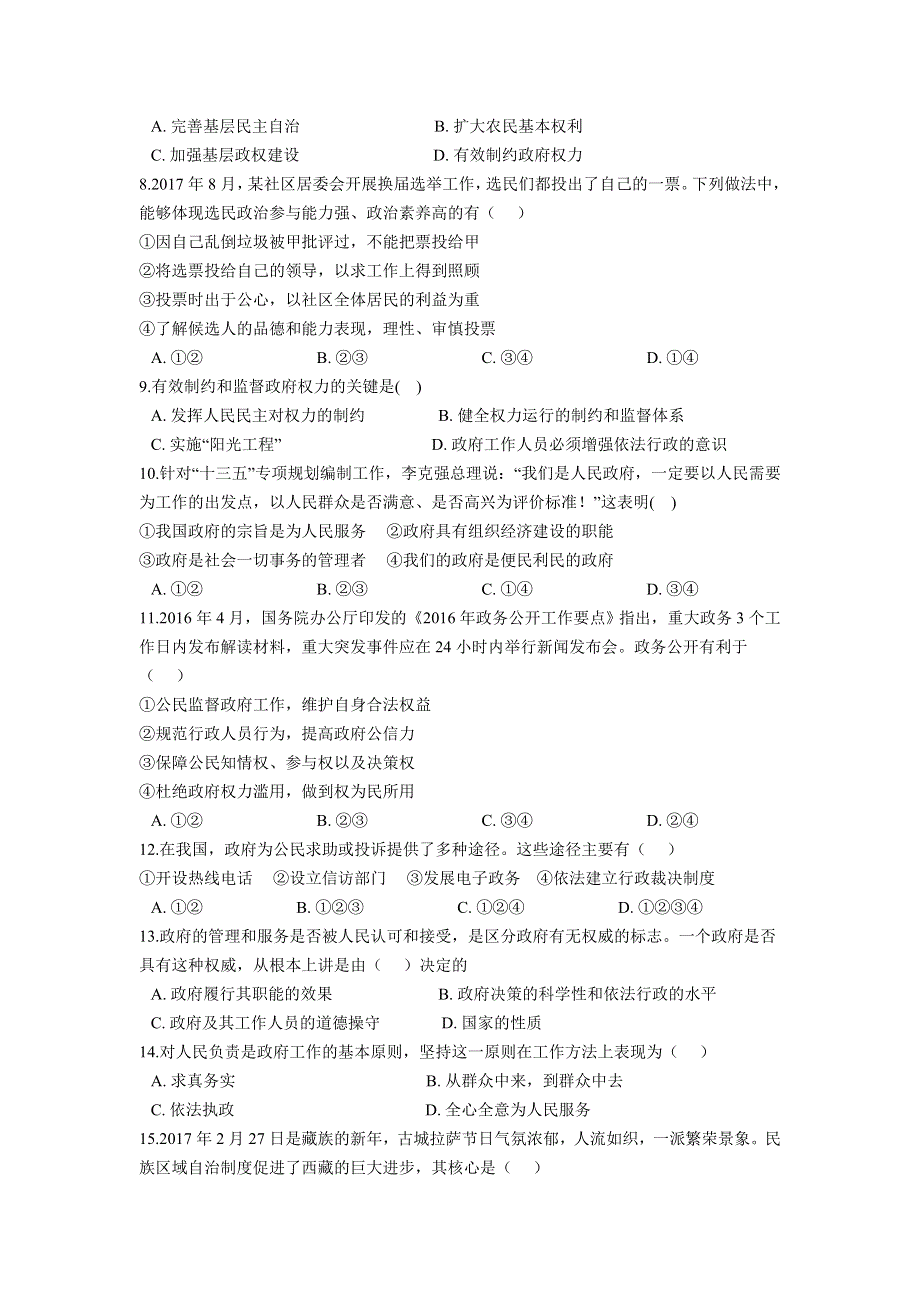 A. 完善基层民主自治　　　　　　　　B. 扩大农民基本权利
C. 加强基层政权建设　　　　　　　　D. 有效制约政府权力

8.2017 年 8 月，某社区居委会开展换届选举工作，选民们都投出了自己的一票。下列做法中，能够体现选民政治参与能力强、政治素养高的有（　）
①因自己乱倒垃圾被甲批评过，不能把票投给甲
②将选票投给自己的领导，以求工作上得到照顾
③投票时出于公心，以社区全体居民的利益为重
④了解候选人的品德和能力表现，理性、审慎投票
A. ①②　　　　B. ②③　　　　C. ③④　　　　D. ①④

9.有效制约和监督政府权力的关键是(　)
A. 发挥人民民主对权力的制约　　　　B. 健全权力运行的制约和监督体系
C. 实施“阳光工程”　　　　　　　　D. 政府工作人员必须增强依法行政的意识

10.针对“十三五”专项规划编制工作，李克强总理说：“我们是人民政府，一定要以人民需要为工作的出发点，以人民群众是否满意、是否高兴为评价标准！”这表明(　)
①我国政府的宗旨是为人民服务　②政府具有组织经济建设的职能
③政府是社会一切事务的管理者　④我们的政府是便民利民的政府
A. ①②　　　　B. ②③　　　　C. ①④　　　　D. ③④

11.2016 年 4 月，国务院办公厅印发的《2016 年政务公开工作要点》指出，重大政务 3 个工作日内发布解读材料，重大突发事件应在 24 小时内举行新闻发布会。政务公开有利于（　）
①公民监督政府工作，维护自身合法权益
②规范行政人员行为，提高政府公信力
③保障公民知情权、参与权以及决策权
④杜绝政府权力滥用，做到权为民所用
A. ①②　　　　B. ②③　　　　C. ③④　　　　D. ②④

12.在我国，政府为公民求助或投诉提供了多种途径。这些途径主要有（　）
①开设热线电话　②设立信访部门　③发展电子政务　④依法建立行政裁决制度
A. ①②　　　　B. ①②③　　　　C. ①②④　　　　D. ①②③④

13.政府的管理和服务是否被人民认可和接受，是区分政府有无权威的标志。一个政府是否具有这种权威，从根本上讲是由（　）决定的
A. 政府履行其职能的效果　　　　　　B. 政府决策的科学性和依法行政的水平
C. 政府及其工作人员的道德操守　　　D. 国家的性质

14.对人民负责是政府工作的基本原则，坚持这一原则在工作方法上表现为（　）
A. 求真务实　　　　　　　　　　　　B. 从群众中来，到群众中去
C. 依法执政　　　　　　　　　　　　D. 全心全意为人民服务

15.2017 年 2 月 27 日是藏族的新年，古城拉萨节日气氛浓郁，人流如织，一派繁荣景象。民族区域自治制度促进了西藏的巨大进步，其核心是（　）